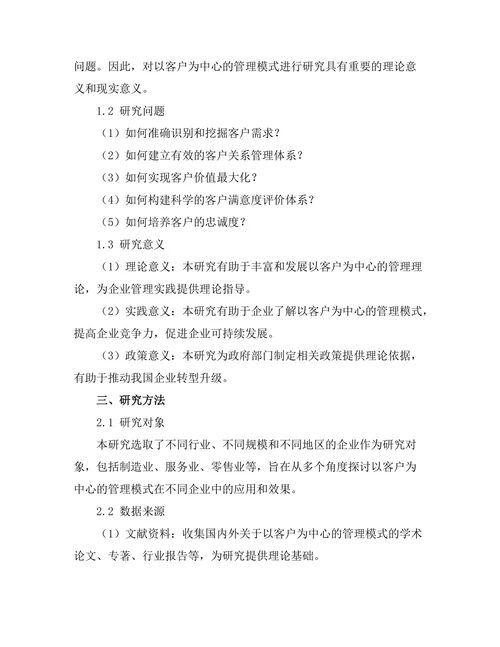 问题。因此，对以客户为中心的管理模式进行研究具有重要的理论意义和现实意义。

1.2 研究问题

（1）如何准确识别和挖掘客户需求？

（2）如何建立有效的客户关系管理体系？

（3）如何实现客户价值最大化？

（4）如何构建科学的客户满意度评价体系？

（5）如何培养客户的忠诚度？

1.3 研究意义

（1）理论意义：本研究有助于丰富和发展以客户为中心的管理理论，为企业管理实践提供理论指导。

（2）实践意义：本研究有助于企业了解以客户为中心的管理模式，提高企业竞争力，促进企业可持续发展。

（3）政策意义：本研究为政府部门制定相关政策提供理论依据，有助于推动我国企业转型升级。

三、研究方法

2.1 研究对象

本研究选取了不同行业、不同规模和不同地区的企业作为研究对象，包括制造业、服务业、零售业等，旨在从多个角度探讨以客户为中心的管理模式在不同企业中的应用和效果。

2.2 数据来源

（1）文献资料：收集国内外关于以客户为中心的管理模式的学术论文、专著、行业报告等，为研究提供理论基础。